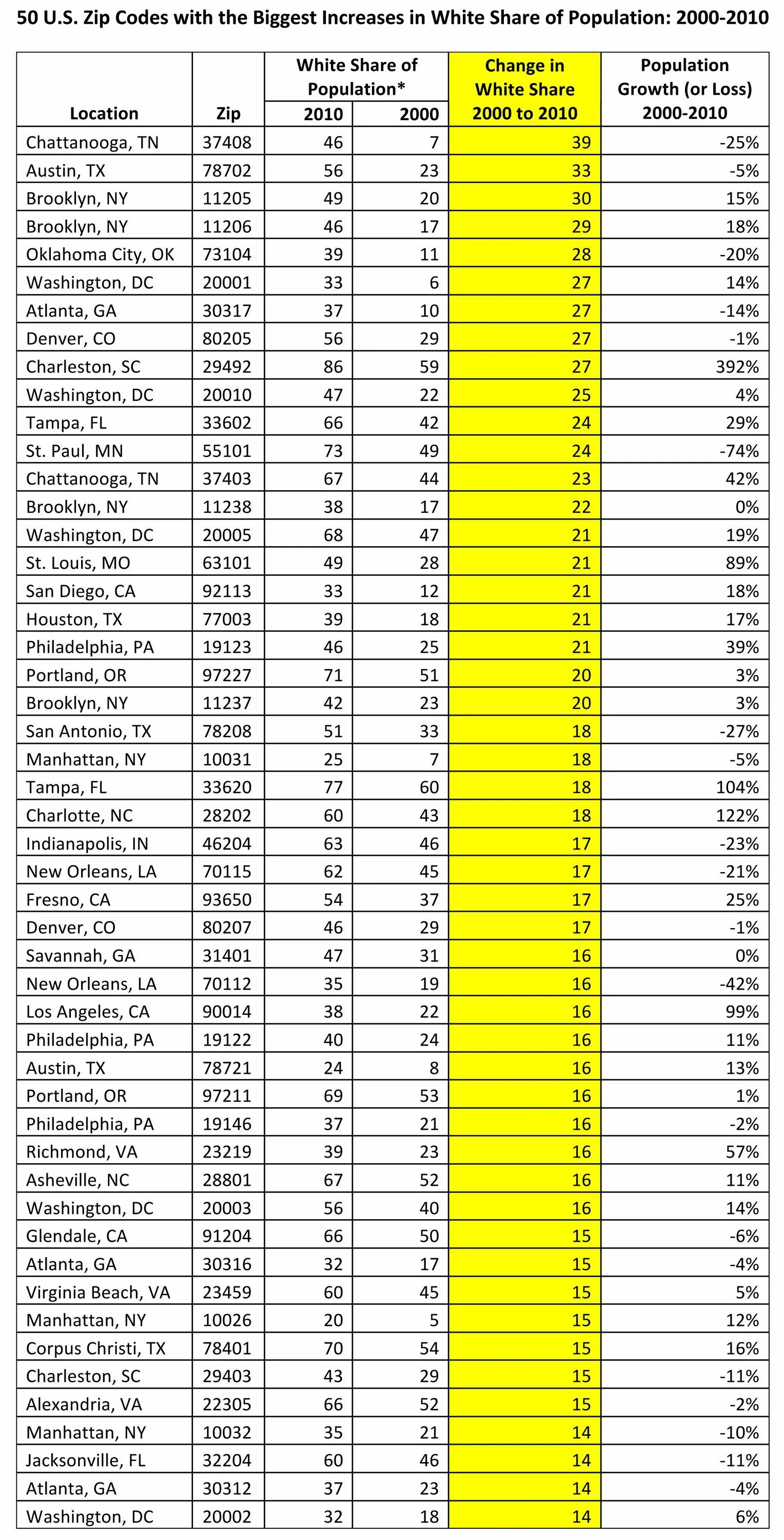 50 U.S. Zip Codes with the Biggest Increases in White Share of Population: 2000-2010

| Location | Zip | White Share of Population* 2010 | White Share of Population* 2000 | Change in White Share 2000 to 2010 | Population Growth (or Loss) 2000-2010 |
|---|---|---|---|---|---|
| Chattanooga, TN | 37408 | 46 | 7 | 39 | -25% |
| Austin, TX | 78702 | 56 | 23 | 33 | -5% |
| Brooklyn, NY | 11205 | 49 | 20 | 30 | 15% |
| Brooklyn, NY | 11206 | 46 | 17 | 29 | 18% |
| Oklahoma City, OK | 73104 | 39 | 11 | 28 | -20% |
| Washington, DC | 20001 | 33 | 6 | 27 | 14% |
| Atlanta, GA | 30317 | 37 | 10 | 27 | -14% |
| Denver, CO | 80205 | 56 | 29 | 27 | -1% |
| Charleston, SC | 29492 | 86 | 59 | 27 | 392% |
| Washington, DC | 20010 | 47 | 22 | 25 | 4% |
| Tampa, FL | 33602 | 66 | 42 | 24 | 29% |
| St. Paul, MN | 55101 | 73 | 49 | 24 | -74% |
| Chattanooga, TN | 37403 | 67 | 44 | 23 | 42% |
| Brooklyn, NY | 11238 | 38 | 17 | 22 | 0% |
| Washington, DC | 20005 | 68 | 47 | 21 | 19% |
| St. Louis, MO | 63101 | 49 | 28 | 21 | 89% |
| San Diego, CA | 92113 | 33 | 12 | 21 | 18% |
| Houston, TX | 77003 | 39 | 18 | 21 | 17% |
| Philadelphia, PA | 19123 | 46 | 25 | 21 | 39% |
| Portland, OR | 97227 | 71 | 51 | 20 | 3% |
| Brooklyn, NY | 11237 | 42 | 23 | 20 | 3% |
| San Antonio, TX | 78208 | 51 | 33 | 18 | -27% |
| Manhattan, NY | 10031 | 25 | 7 | 18 | -5% |
| Tampa, FL | 33620 | 77 | 60 | 18 | 104% |
| Charlotte, NC | 28202 | 60 | 43 | 18 | 122% |
| Indianapolis, IN | 46204 | 63 | 46 | 17 | -23% |
| New Orleans, LA | 70115 | 62 | 45 | 17 | -21% |
| Fresno, CA | 93650 | 54 | 37 | 17 | 25% |
| Denver, CO | 80207 | 46 | 29 | 17 | -1% |
| Savannah, GA | 31401 | 47 | 31 | 16 | 0% |
| New Orleans, LA | 70112 | 35 | 19 | 16 | -42% |
| Los Angeles, CA | 90014 | 38 | 22 | 16 | 99% |
| Philadelphia, PA | 19122 | 40 | 24 | 16 | 11% |
| Austin, TX | 78721 | 24 | 8 | 16 | 13% |
| Portland, OR | 97211 | 69 | 53 | 16 | 1% |
| Philadelphia, PA | 19146 | 37 | 21 | 16 | -2% |
| Richmond, VA | 23219 | 39 | 23 | 16 | 57% |
| Asheville, NC | 28801 | 67 | 52 | 16 | 11% |
| Washington, DC | 20003 | 56 | 40 | 16 | 14% |
| Glendale, CA | 91204 | 66 | 50 | 15 | -6% |
| Atlanta, GA | 30316 | 32 | 17 | 15 | -4% |
| Virginia Beach, VA | 23459 | 60 | 45 | 15 | 5% |
| Manhattan, NY | 10026 | 20 | 5 | 15 | 12% |
| Corpus Christi, TX | 78401 | 70 | 54 | 15 | 16% |
| Charleston, SC | 29403 | 43 | 29 | 15 | -11% |
| Alexandria, VA | 22305 | 66 | 52 | 15 | -2% |
| Manhattan, NY | 10032 | 35 | 21 | 14 | -10% |
| Jacksonville, FL | 32204 | 60 | 46 | 14 | -11% |
| Atlanta, GA | 30312 | 37 | 23 | 14 | -4% |
| Washington, DC | 20002 | 32 | 18 | 14 | 6% |